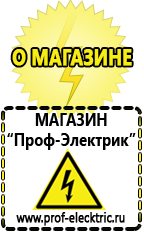 О МАГАЗИНЕ

МАГАЗИН
“Проф-Электрик”

www.prof-electric.ru